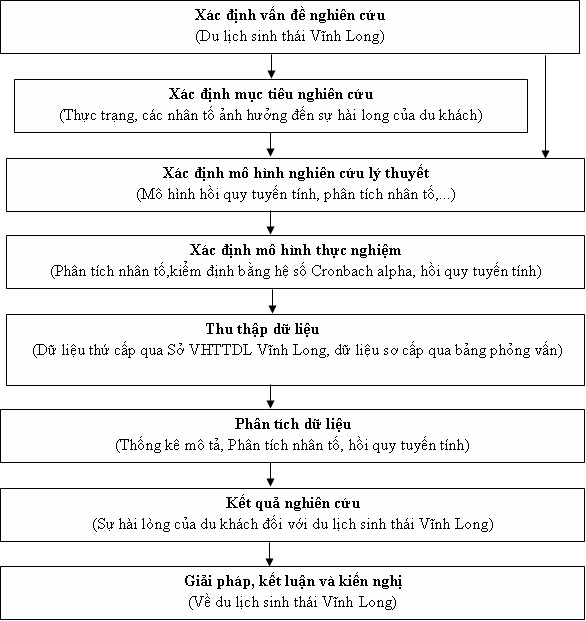 **Xác định vấn đề nghiên cứu**
(Du lịch sinh thái Vĩnh Long)

**Xác định mục tiêu nghiên cứu**
(Thực trạng, các nhân tố ảnh hưởng đến sự hài long của du khách)

**Xác định mô hình nghiên cứu lý thuyết**
(Mô hình hồi quy tuyến tính, phân tích nhân tố,...)

**Xác định mô hình thực nghiệm**
(Phân tích nhân tố,kiểm định bằng hệ số Cronbach alpha, hồi quy tuyến tính)

**Thu thập dữ liệu**
(Dữ liệu thứ cấp qua Sở VHTTDL Vĩnh Long, dữ liệu sơ cấp qua bảng phỏng vấn)

**Phân tích dữ liệu**
(Thống kê mô tả, Phân tích nhân tố, hồi quy tuyến tính)

**Kết quả nghiên cứu**
(Sự hài lòng của du khách đối với du lịch sinh thái Vĩnh Long)

**Giải pháp, kết luận và kiến nghị**
(Về du lịch sinh thái Vĩnh Long)